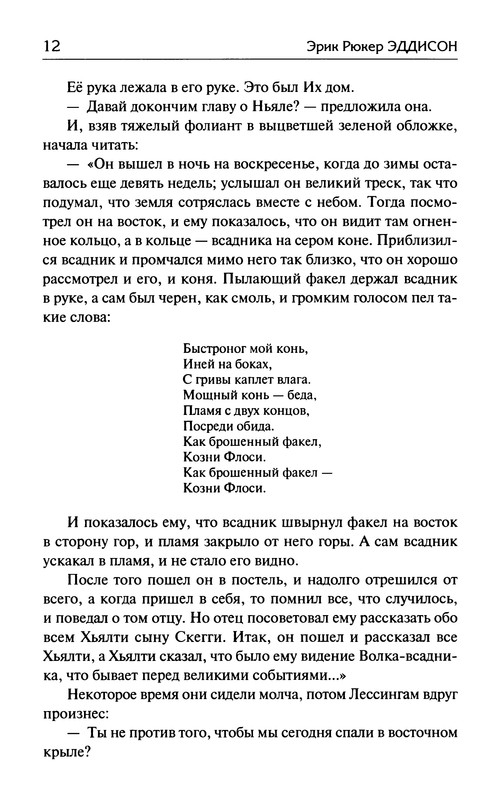 12 Эрик Рюкер ЭДДИСОН

Её рука лежала в его руке. Это был Их дом.

— Давай докончим главу о Ньяле? — предложила она.

И, взяв тяжелый фолиант в выцветшей зеленой обложке, начала читать:

— «Он вышел в ночь на воскресенье, когда до зимы оставалось еще девять недель; услышал он великий треск, так что подумал, что земля сотряслась вместе с небом. Тогда посмотрел он на восток, и ему показалось, что он видит там огненное кольцо, а в кольце — всадника на сером коне. Приблизился всадник и промчался мимо него так близко, что он хорошо рассмотрел и его, и коня. Пылающий факел держал всадник в руке, а сам был черен, как смоль, и громким голосом пел такие слова:

Быстроног мой конь,
Иней на боках,
С гривы каплет влага.
Мощный конь — беда,
Пламя с двух концов,
Посреди обида.
Как брошенный факел,
Козни Флоси.
Как брошенный факел —
Козни Флоси.

И показалось ему, что всадник швырнул факел на восток в сторону гор, и пламя закрыло от него горы. А сам всадник ускакал в пламя, и не стало его видно.

После того пошел он в постель, и надолго отрешился от всего, а когда пришел в себя, то помнил все, что случилось, и поведал о том отцу. Но отец посоветовал ему рассказать обо всем Хьялти сыну Скегги. Итак, он пошел и рассказал все Хьялти, а Хьялти сказал, что было ему видение Волка-всадника, что бывает перед великими событиями...»

Некоторое время они сидели молча, потом Лессингам вдруг произнес:

— Ты не против того, чтобы мы сегодня спали в восточном крыле?